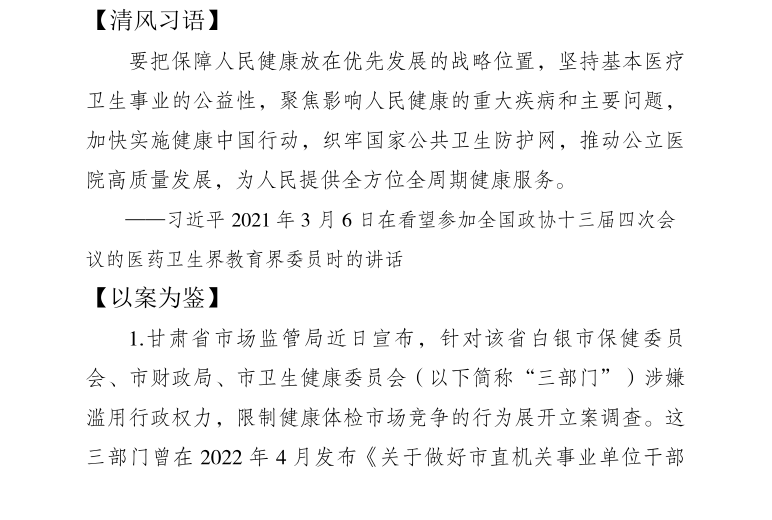 【清风习语】

要把保障人民健康放在优先发展的战略位置，坚持基本医疗卫生事业的公益性，聚焦影响人民健康的重大疾病和主要问题，加快实施健康中国行动，织牢国家公共卫生防护网，推动公立医院高质量发展，为人民提供全方位全周期健康服务。

——习近平 2021 年 3 月 6 日在看望参加全国政协十三届四次会议的医药卫生界教育界委员时的讲话

【以案为鉴】

1.甘肃省市场监管局近日宣布，针对该省白银市保健委员会、市财政局、市卫生健康委员会（以下简称“三部门”）涉嫌滥用行政权力，限制健康体检市场竞争的行为展开立案调查。这三部门曾在 2022 年 4 月发布《关于做好市直机关事业单位干部